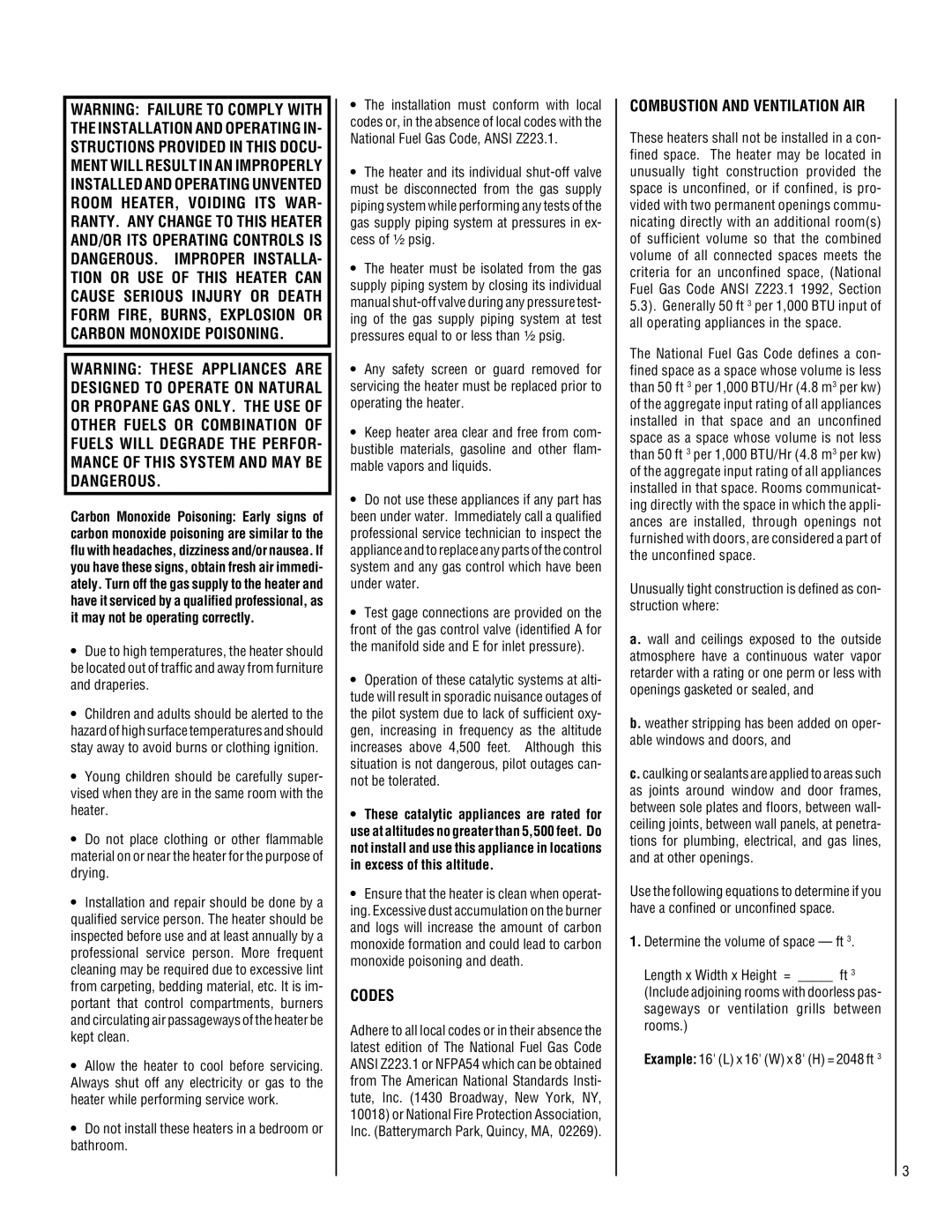 WARNING: FAILURE TO COMPLY WITH THE INSTALLATION AND OPERATING INSTRUCTIONS PROVIDED IN THIS DOCUMENT WILL RESULT IN AN IMPROPERLY INSTALLED AND OPERATING UNVENTED ROOM HEATER, VOIDING ITS WARRANTY. ANY CHANGE TO THIS HEATER AND/OR ITS OPERATING CONTROLS IS DANGEROUS. IMPROPER INSTALLATION OR USE OF THIS HEATER CAN CAUSE SERIOUS INJURY OR DEATH FORM FIRE, BURNS, EXPLOSION OR CARBON MONOXIDE POISONING.

WARNING: THESE APPLIANCES ARE DESIGNED TO OPERATE ON NATURAL OR PROPANE GAS ONLY. THE USE OF OTHER FUELS OR COMBINATION OF FUELS WILL DEGRADE THE PERFORMANCE OF THIS SYSTEM AND MAY BE DANGEROUS.

Carbon Monoxide Poisoning: Early signs of carbon monoxide poisoning are similar to the flu with headaches, dizziness and/or nausea. If you have these signs, obtain fresh air immediately. Turn off the gas supply to the heater and have it serviced by a qualified professional, as it may not be operating correctly.

• Due to high temperatures, the heater should be located out of traffic and away from furniture and draperies.

• Children and adults should be alerted to the hazard of high surface temperatures and should stay away to avoid burns or clothing ignition.

• Young children should be carefully supervised when they are in the same room with the heater.

• Do not place clothing or other flammable material on or near the heater for the purpose of drying.

• Installation and repair should be done by a qualified service person. The heater should be inspected before use and at least annually by a professional service person. More frequent cleaning may be required due to excessive lint from carpeting, bedding material, etc. It is important that control compartments, burners and circulating air passageways of the heater be kept clean.

• Allow the heater to cool before servicing. Always shut off any electricity or gas to the heater while performing service work.

• Do not install these heaters in a bedroom or bathroom.

• The installation must conform with local codes or, in the absence of local codes with the National Fuel Gas Code, ANSI Z223.1.

• The heater and its individual shut-off valve must be disconnected from the gas supply piping system while performing any tests of the gas supply piping system at pressures in excess of ½ psig.

• The heater must be isolated from the gas supply piping system by closing its individual manual shut-off valve during any pressure testing of the gas supply piping system at test pressures equal to or less than ½ psig.

• Any safety screen or guard removed for servicing the heater must be replaced prior to operating the heater.

• Keep heater area clear and free from combustible materials, gasoline and other flammable vapors and liquids.

• Do not use these appliances if any part has been under water. Immediately call a qualified professional service technician to inspect the appliance and to replace any parts of the control system and any gas control which have been under water.

• Test gage connections are provided on the front of the gas control valve (identified A for the manifold side and E for inlet pressure).

• Operation of these catalytic systems at altitude will result in sporadic nuisance outages of the pilot system due to lack of sufficient oxygen, increasing in frequency as the altitude increases above 4,500 feet. Although this situation is not dangerous, pilot outages cannot be tolerated.

• These catalytic appliances are rated for use at altitudes no greater than 5,500 feet. Do not install and use this appliance in locations in excess of this altitude.

• Ensure that the heater is clean when operating. Excessive dust accumulation on the burner and logs will increase the amount of carbon monoxide formation and could lead to carbon monoxide poisoning and death.

CODES

Adhere to all local codes or in their absence the latest edition of The National Fuel Gas Code ANSI Z223.1 or NFPA54 which can be obtained from The American National Standards Institute, Inc. (1430 Broadway, New York, NY, 10018) or National Fire Protection Association, Inc. (Batterymarch Park, Quincy, MA, 02269).

COMBUSTION AND VENTILATION AIR

These heaters shall not be installed in a confined space. The heater may be located in unusually tight construction provided the space is unconfined, or if confined, is provided with two permanent openings communicating directly with an additional room(s) of sufficient volume so that the combined volume of all connected spaces meets the criteria for an unconfined space, (National Fuel Gas Code ANSI Z223.1 1992, Section 5.3). Generally 50 ft $^3$ per 1,000 BTU input of all operating appliances in the space.

The National Fuel Gas Code defines a confined space as a space whose volume is less than 50 ft $^3$ per 1,000 BTU/Hr (4.8 m$^3$ per kw) of the aggregate input rating of all appliances installed in that space and an unconfined space as a space whose volume is not less than 50 ft $^3$ per 1,000 BTU/Hr (4.8 m$^3$ per kw) of the aggregate input rating of all appliances installed in that space. Rooms communicating directly with the space in which the appliances are installed, through openings not furnished with doors, are considered a part of the unconfined space.

Unusually tight construction is defined as construction where:

a. wall and ceilings exposed to the outside atmosphere have a continuous water vapor retarder with a rating or one perm or less with openings gasketed or sealed, and

b. weather stripping has been added on operable windows and doors, and

c. caulking or sealants are applied to areas such as joints around window and door frames, between sole plates and floors, between wall-ceiling joints, between wall panels, at penetrations for plumbing, electrical, and gas lines, and at other openings.

Use the following equations to determine if you have a confined or unconfined space.

1. Determine the volume of space — ft $^3$.

Length x Width x Height = _____ ft $^3$
(Include adjoining rooms with doorless passageways or ventilation grills between rooms.)

Example: 16' (L) x 16' (W) x 8' (H) = 2048 ft $^3$

3